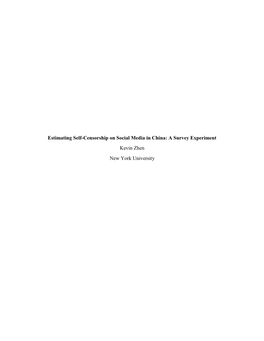 Estimating Self-Censorship on Social Media in China: A Survey Experiment

Kevin Zhen

New York University